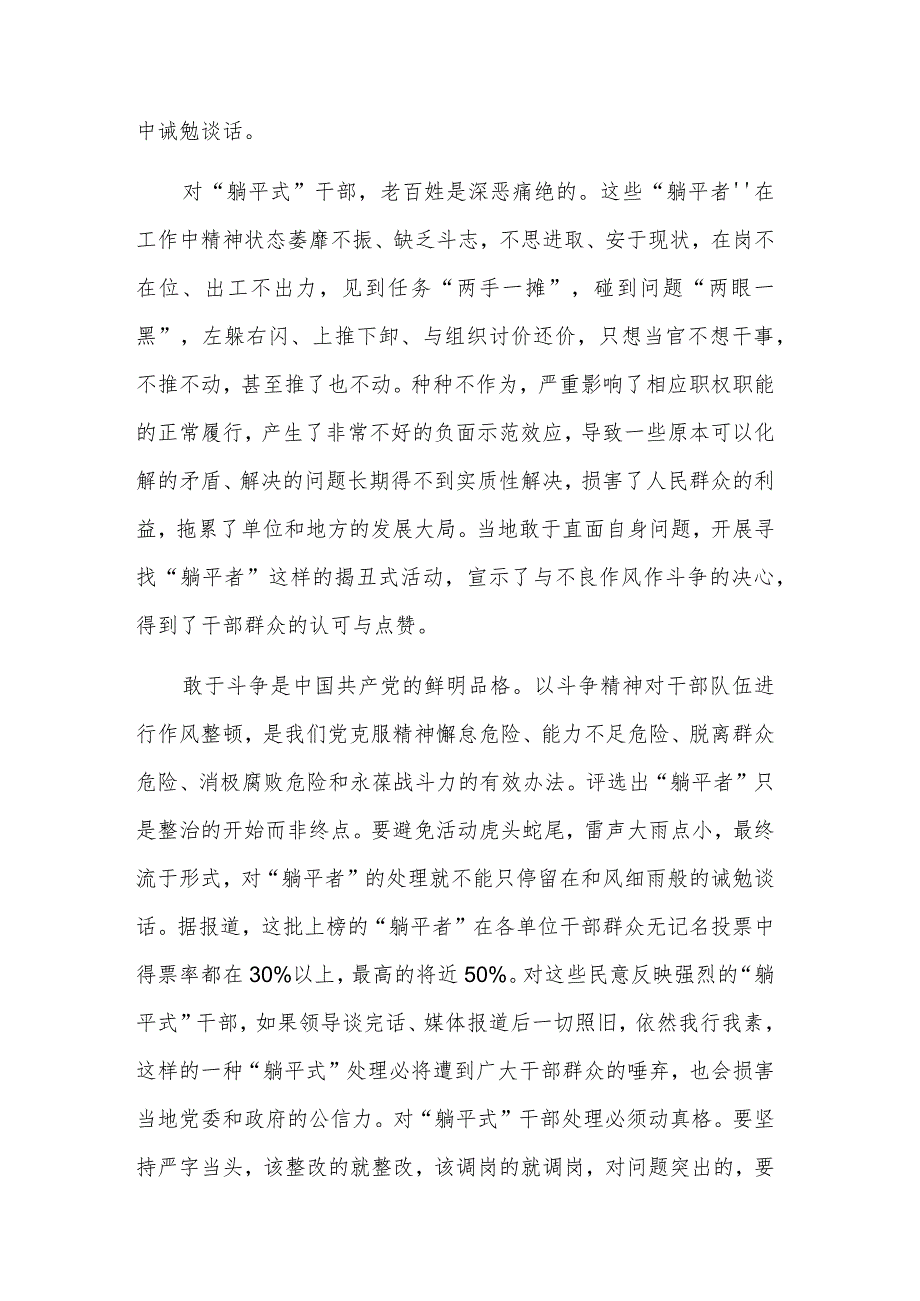 中诫勉谈话。

对“躺平式”干部，老百姓是深恶痛绝的。这些“躺平者''在工作中精神状态萎靡不振、缺乏斗志，不思进取、安于现状，在岗不在位、出工不出力，见到任务“两手一摊”，碰到问题“两眼一黑”，左躲右闪、上推下卸、与组织讨价还价，只想当官不想干事，不推不动，甚至推了也不动。种种不作为，严重影响了相应职权职能的正常履行，产生了非常不好的负面示范效应，导致一些原本可以化解的矛盾、解决的问题长期得不到实质性解决，损害了人民群众的利益，拖累了单位和地方的发展大局。当地敢于直面自身问题，开展寻找“躺平者”这样的揭丑式活动，宣示了与不良作风作斗争的决心，得到了干部群众的认可与点赞。

敢于斗争是中国共产党的鲜明品格。以斗争精神对干部队伍进行作风整顿，是我们党克服精神懈怠危险、能力不足危险、脱离群众危险、消极腐败危险和永葆战斗力的有效办法。评选出“躺平者”只是整治的开始而非终点。要避免活动虎头蛇尾，雷声大雨点小，最终流于形式，对“躺平者”的处理就不能只停留在和风细雨般的诫勉谈话。据报道，这批上榜的“躺平者”在各单位干部群众无记名投票中得票率都在30%以上，最高的将近50%。对这些民意反映强烈的“躺平式”干部，如果领导谈完话、媒体报道后一切照旧，依然我行我素，这样的一种“躺平式”处理必将遭到广大干部群众的唾弃，也会损害当地党委和政府的公信力。对“躺平式”干部处理必须动真格。要坚持严字当头，该整改的就整改，该调岗的就调岗，对问题突出的，要